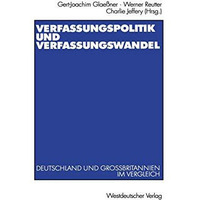 Gert-Joachim Glaeßner · Werner Reutter
Charlie Jeffery (Hrsg.)

VERFASSUNGSPOLITIK UND VERFASSUNGSWANDEL

DEUTSCHLAND UND GROSSBRITANNIEN IM VERGLEICH

Westdeutscher Verlag